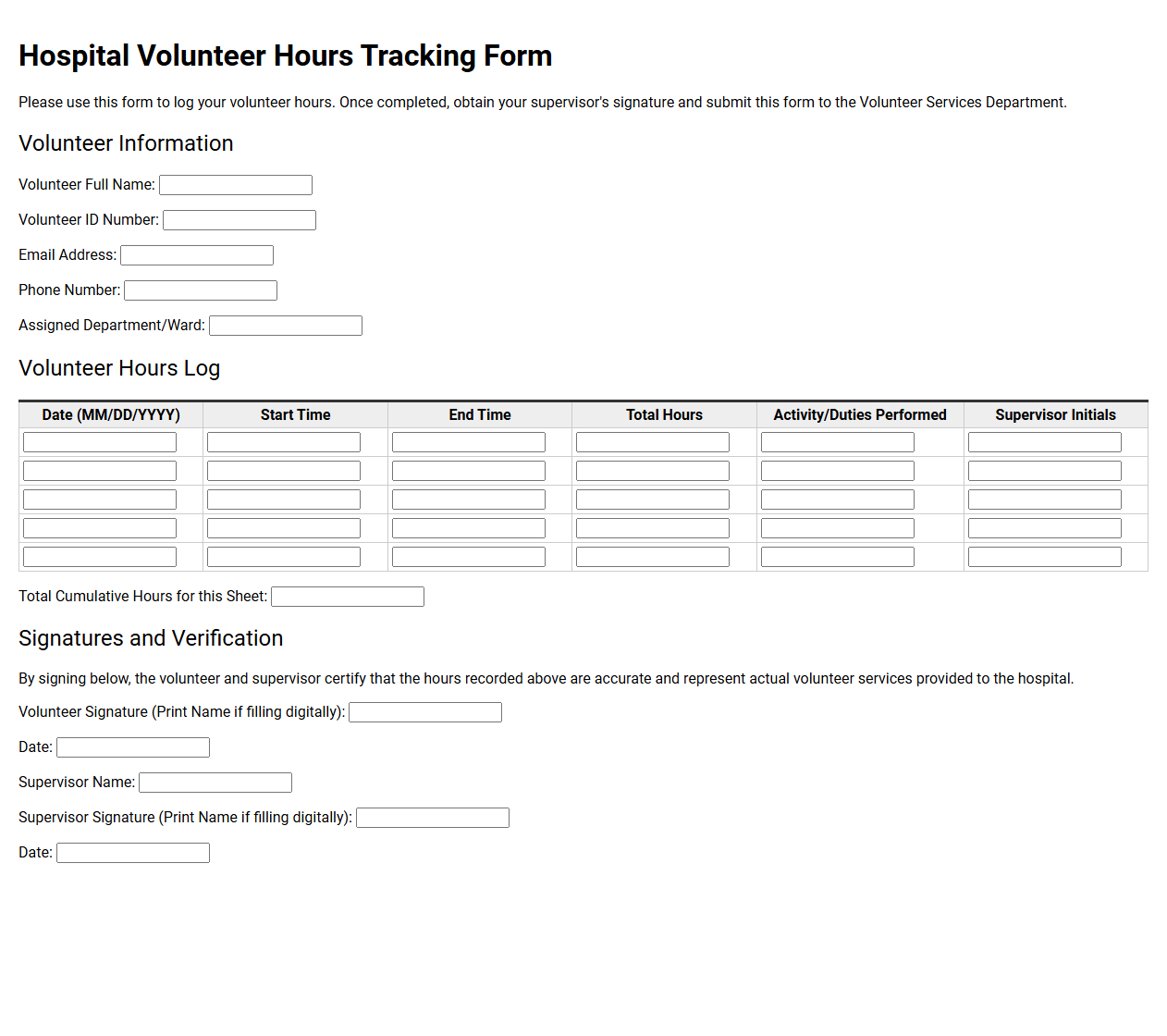 Hospital Volunteer Hours Tracking Form

Please use this form to log your volunteer hours. Once completed, obtain your supervisor's signature and submit this form to the Volunteer Services Department.

Volunteer Information

Volunteer Full Name: ____

Volunteer ID Number: ____

Email Address: ____

Phone Number: ____

Assigned Department/Ward: ____

Volunteer Hours Log

| Date (MM/DD/YYYY) | Start Time | End Time | Total Hours | Activity/Duties Performed | Supervisor Initials |
|---|---|---|---|---|---|
| ____ | ____ | ____ | ____ | ____ | ____ |
| ____ | ____ | ____ | ____ | ____ | ____ |
| ____ | ____ | ____ | ____ | ____ | ____ |
| ____ | ____ | ____ | ____ | ____ | ____ |
| ____ | ____ | ____ | ____ | ____ | ____ |

Total Cumulative Hours for this Sheet: ____

Signatures and Verification

By signing below, the volunteer and supervisor certify that the hours recorded above are accurate and represent actual volunteer services provided to the hospital.

Volunteer Signature (Print Name if filling digitally): ____

Date: ____

Supervisor Name: ____

Supervisor Signature (Print Name if filling digitally): ____

Date: ____